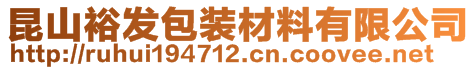 昆山裕发包装材料有限公司
http://ruhui194712.cn.coovee.net